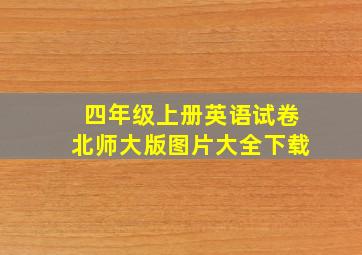 四年级上册英语试卷
北师大版图片大全下载